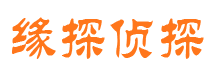 缘探侦探